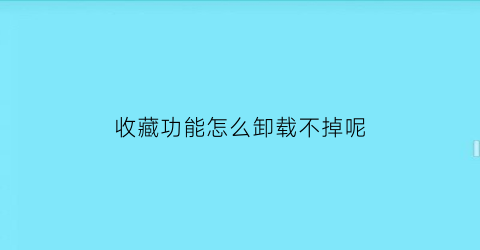 收藏功能怎么卸载不掉呢